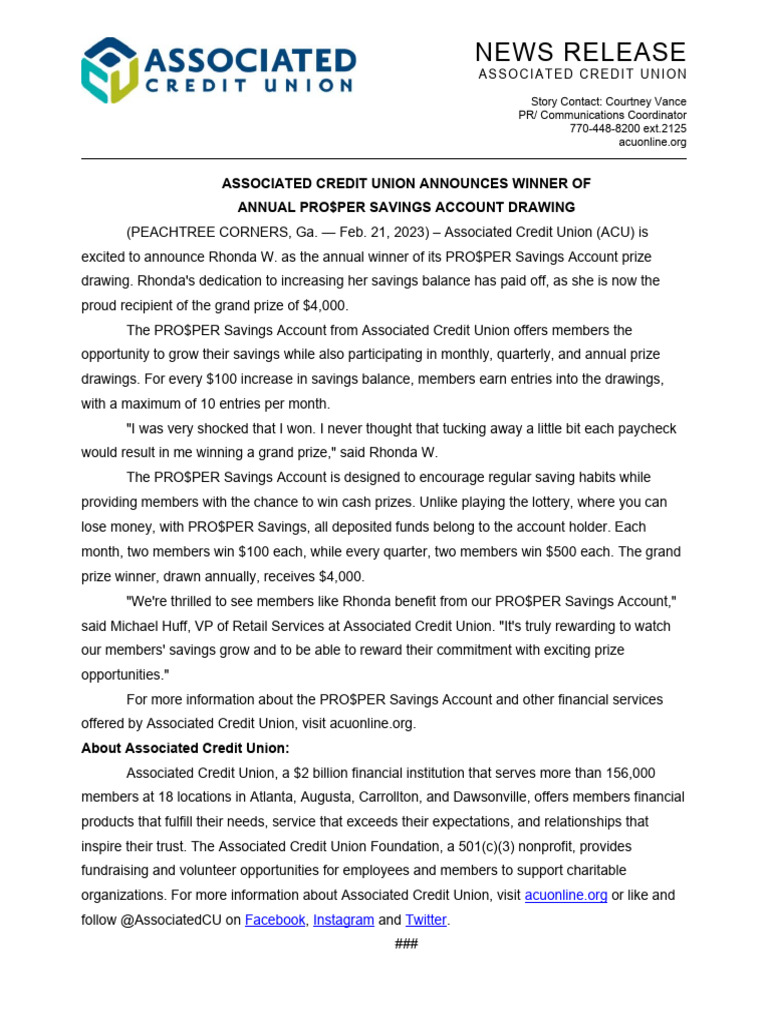 ASSOCIATED
CREDIT UNION

NEWS RELEASE
ASSOCIATED CREDIT UNION

Story Contact: Courtney Vance
PR/ Communications Coordinator
770-448-8200 ext.2125
acuonline.org

ASSOCIATED CREDIT UNION ANNOUNCES WINNER OF
ANNUAL PRO$PER SAVINGS ACCOUNT DRAWING

(PEACHTREE CORNERS, Ga. — Feb. 21, 2023) – Associated Credit Union (ACU) is excited to announce Rhonda W. as the annual winner of its PRO$PER Savings Account prize drawing. Rhonda's dedication to increasing her savings balance has paid off, as she is now the proud recipient of the grand prize of $4,000.

The PRO$PER Savings Account from Associated Credit Union offers members the opportunity to grow their savings while also participating in monthly, quarterly, and annual prize drawings. For every $100 increase in savings balance, members earn entries into the drawings, with a maximum of 10 entries per month.

"I was very shocked that I won. I never thought that tucking away a little bit each paycheck would result in me winning a grand prize," said Rhonda W.

The PRO$PER Savings Account is designed to encourage regular saving habits while providing members with the chance to win cash prizes. Unlike playing the lottery, where you can lose money, with PRO$PER Savings, all deposited funds belong to the account holder. Each month, two members win $100 each, while every quarter, two members win $500 each. The grand prize winner, drawn annually, receives $4,000.

"We're thrilled to see members like Rhonda benefit from our PRO$PER Savings Account," said Michael Huff, VP of Retail Services at Associated Credit Union. "It's truly rewarding to watch our members' savings grow and to be able to reward their commitment with exciting prize opportunities."

For more information about the PRO$PER Savings Account and other financial services offered by Associated Credit Union, visit acuonline.org.

About Associated Credit Union:

Associated Credit Union, a $2 billion financial institution that serves more than 156,000 members at 18 locations in Atlanta, Augusta, Carrollton, and Dawsonville, offers members financial products that fulfill their needs, service that exceeds their expectations, and relationships that inspire their trust. The Associated Credit Union Foundation, a 501(c)(3) nonprofit, provides fundraising and volunteer opportunities for employees and members to support charitable organizations. For more information about Associated Credit Union, visit acuonline.org or like and follow @AssociatedCU on Facebook, Instagram and Twitter.

###